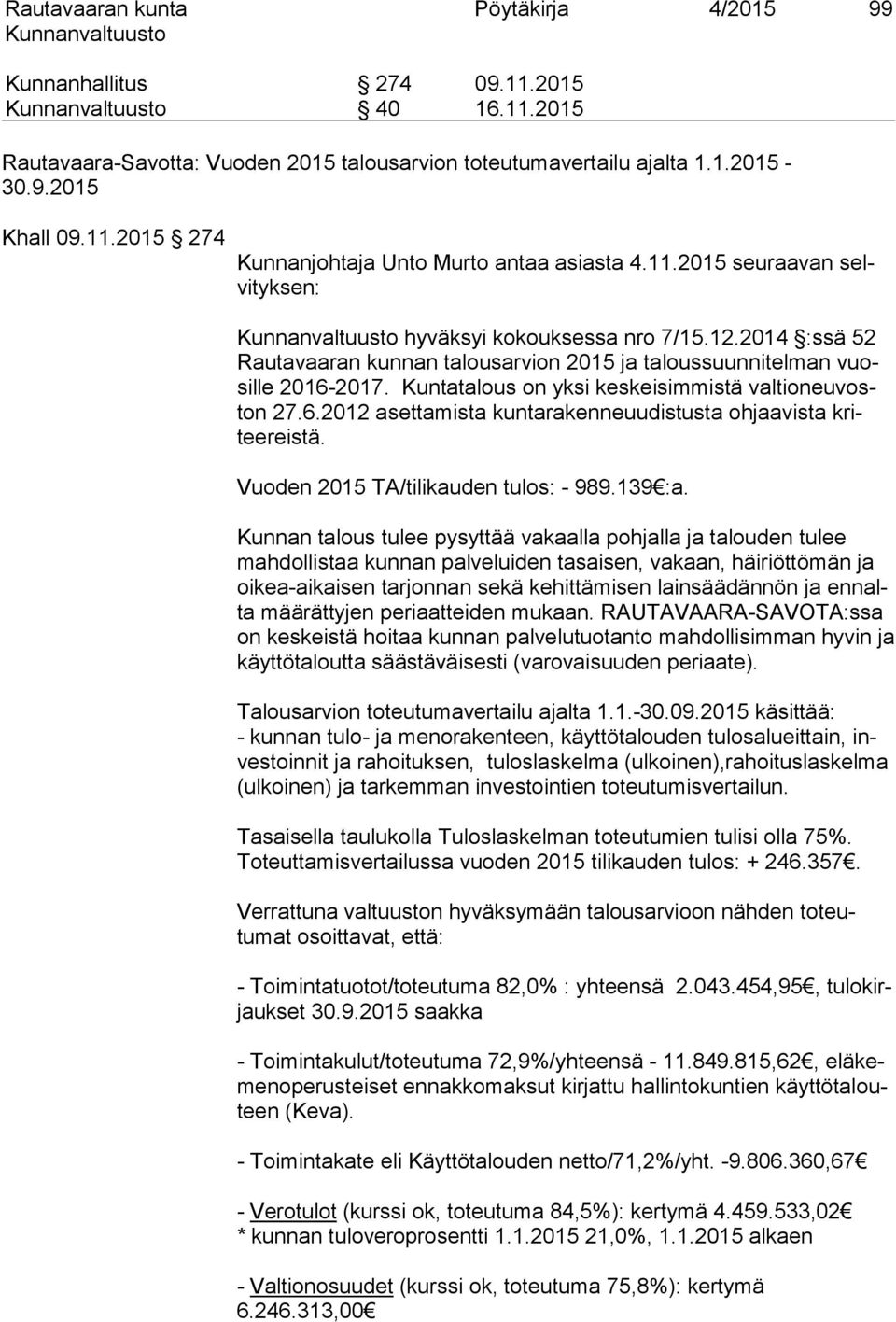 Rautavaaran kunta Pöytäkirja 4/2015 99
Kunnanvaltuusto

Kunnanhallitus § 274 09.11.2015
Kunnanvaltuusto § 40 16.11.2015

Rautavaara-Savotta: Vuoden 2015 talousarvion toteutumavertailu ajalta 1.1.2015 - 30.9.2015

Khall 09.11.2015 § 274

Kunnanjohtaja Unto Murto antaa asiasta 4.11.2015 seuraavan selvityksen:

Kunnanvaltuusto hyväksyi kokouksessa nro 7/15.12.2014 §:ssä 52 Rautavaaran kunnan talousarvion 2015 ja taloussuunnitelman vuosille 2016-2017. Kuntatalous on yksi keskeisimmistä valtioneuvoston 27.6.2012 asettamista kuntarakenneuudistusta ohjaavista kriteereistä.

Vuoden 2015 TA/tilikauden tulos: - 989.139€:a.

Kunnan talous tulee pysyttää vakaalla pohjalla ja talouden tulee mahdollistaa kunnan palveluiden tasaisen, vakaan, häiriöttömän ja oikea-aikaisen tarjonnan sekä kehittämisen lainsäädännön ja ennalta määrättyjen periaatteiden mukaan. RAUTAVAARA-SAVOTA:ssa on keskeistä hoitaa kunnan palvelutuotanto mahdollisimman hyvin ja käyttötaloutta säästäväisesti (varovaisuuden periaate).

Talousarvion toteutumavertailu ajalta 1.1.-30.09.2015 käsittää:
- kunnan tulo- ja menorakenteen, käyttötalouden tulosalueittain, investoinnit ja rahoituksen, tuloslaskelma (ulkoinen),rahoituslaskelma (ulkoinen) ja tarkemman investointien toteutumisvertailun.

Tasaisella taulukolla Tuloslaskelman toteutumien tulisi olla 75%. Toteuttamisvertailussa vuoden 2015 tilikauden tulos: + 246.357€.

Verrattuna valtuuston hyväksymään talousarvioon nähden toteutumat osoittavat, että:

- Toimintatuotot/toteutuma 82,0% : yhteensä 2.043.454,95€, tulokirjaukset 30.9.2015 saakka

- Toimintakulut/toteutuma 72,9%/yhteensä - 11.849.815,62€, eläkemenoperusteiset ennakkomaksut kirjattu hallintokuntien käyttötalouteen (Keva).

- Toimintakate eli Käyttötalouden netto/71,2%/yht. -9.806.360,67€

- Verotulot (kurssi ok, toteutuma 84,5%): kertymä 4.459.533,02€
* kunnan tuloveroprosentti 1.1.2015 21,0%, 1.1.2015 alkaen

- Valtionosuudet (kurssi ok, toteutuma 75,8%): kertymä 6.246.313,00€